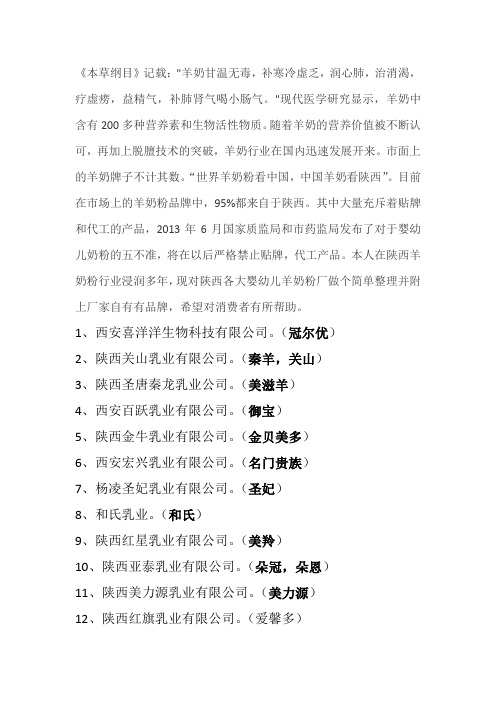 《本草纲目》记载："羊奶甘温无毒，补寒冷虚乏，润心肺，治消渴，疗虚痨，益精气，补肺肾气喝小肠气。"现代医学研究显示，羊奶中含有 200 多种营养素和生物活性物质。随着羊奶的营养价值被不断认可，再加上脱膻技术的突破，羊奶行业在国内迅速发展开来。市面上的羊奶牌子不计其数。“世界羊奶粉看中国，中国羊奶看陕西”。目前在市场上的羊奶粉品牌中，95%都来自于陕西。其中大量充斥着贴牌和代工的产品，2013 年 6 月国家质监局和市药监局发布了对于婴幼儿奶粉的五不准，将在以后严格禁止贴牌，代工产品。本人在陕西羊奶粉行业浸润多年，现对陕西各大婴幼儿羊奶粉厂做个简单整理并附上厂家自有有品牌，希望对消费者有所帮助。

1、西安喜洋洋生物科技有限公司。（冠尔优）

2、陕西关山乳业有限公司。（秦羊，关山）

3、陕西圣唐秦龙乳业公司。（美滋羊）

4、西安百跃乳业有限公司。（御宝）

5、陕西金牛乳业有限公司。（金贝美多）

6、西安宏兴乳业有限公司。（名门贵族）

7、杨凌圣妃乳业有限公司。（圣妃）

8、和氏乳业。（和氏）

9、陕西红星乳业有限公司。（美羚）

10、陕西亚泰乳业有限公司。（朵冠，朵恩）

11、陕西美力源乳业有限公司。（美力源）

12、陕西红旗乳业有限公司。（爱馨多）